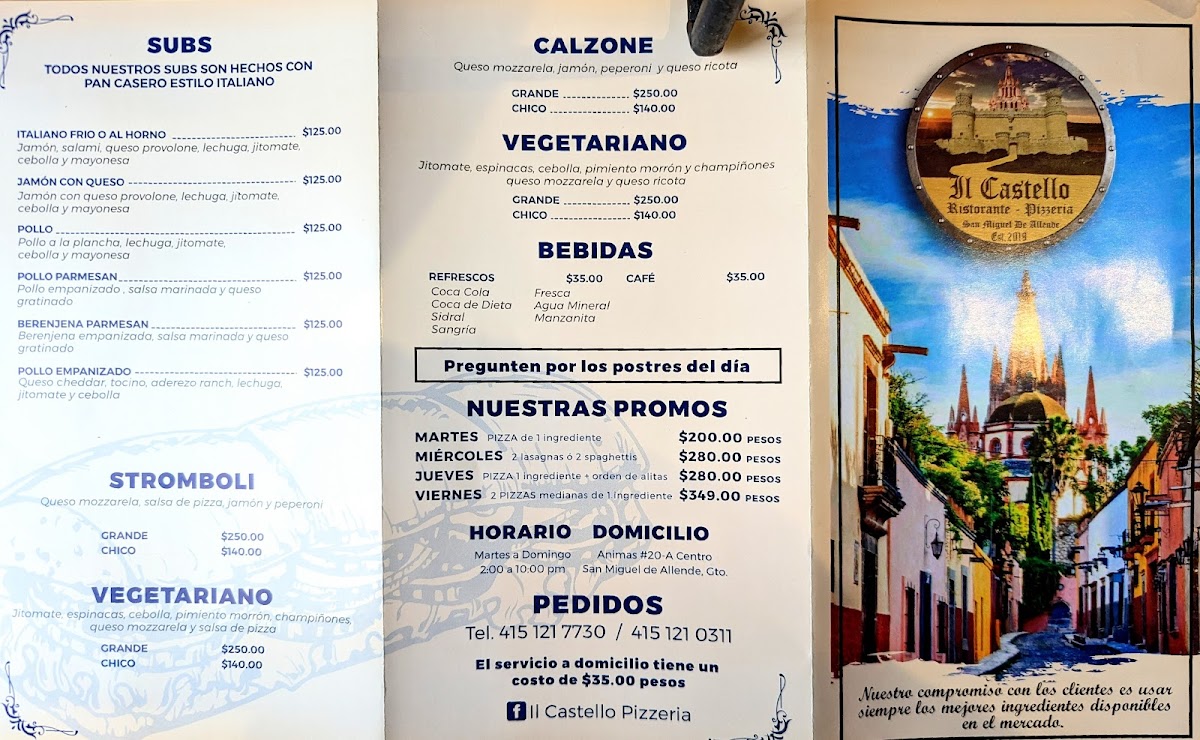 SUBS
TODOS NUESTROS SUBS SON HECHOS CON PAN CASERO ESTILO ITALIANO

ITALIANO FRIO O AL HORNO $125.00
Jamón, salami, queso provolone, lechuga, jitomate, cebolla y mayonesa

JAMÓN CON QUESO $125.00
Jamón con queso provolone, lechuga, jitomate, cebolla y mayonesa

POLLO $125.00
Pollo a la plancha, lechuga, jitomate, cebolla y mayonesa

POLLO PARMESAN $125.00
Pollo empanizado , salsa marinada y queso gratinado

BERENJENA PARMESAN $125.00
Berenjena empanizada, salsa marinada y queso gratinado

POLLO EMPANIZADO $125.00
Queso cheddar, tocino, aderezo ranch, lechuga, jitomate y cebolla

STROMBOLI
Queso mozzarela, salsa de pizza, jamón y peperoni

GRANDE $250.00
CHICO $140.00

VEGETARIANO
Jitomate, espinacas, cebolla, pimiento morrón, champiñones, queso mozzarela y salsa de pizza

GRANDE $250.00
CHICO $140.00

CALZONE
Queso mozzarela, jamón, peperoni y queso ricota

GRANDE $250.00
CHICO $140.00

VEGETARIANO
Jitomate, espinacas, cebolla, pimiento morrón y champiñones queso mozzarela y queso ricota

GRANDE $250.00
CHICO $140.00

BEBIDAS
REFRESCOS $35.00
Coca Cola
Coca de Dieta
Sidral
Sangría
Fresca
Agua Mineral
Manzanita
CAFÉ $35.00

Pregunten por los postres del día

NUESTRAS PROMOS
MARTES PIZZA de 1 ingrediente $200.00 PESOS
MIÉRCOLES 2 lasagnas ó 2 spaghettis $280.00 PESOS
JUEVES PIZZA 1 ingrediente + orden de alitas $280.00 PESOS
VIERNES 2 PIZZAS medianas de 1 ingrediente $349.00 PESOS

HORARIO
Martes a Domingo
2:00 a 10:00 pm

DOMICILIO
Animas #20-A Centro
San Miguel de Allende, Gto.

PEDIDOS
Tel. 415 121 7730 / 415 121 0311

El servicio a domicilio tiene un costo de $35.00 pesos

Il Castello Pizzeria

Il Castello
Ristorante - Pizzeria
San Miguel De Allende
Est. 2019

Nuestro compromiso con los clientes es usar siempre los mejores ingredientes disponibles en el mercado.